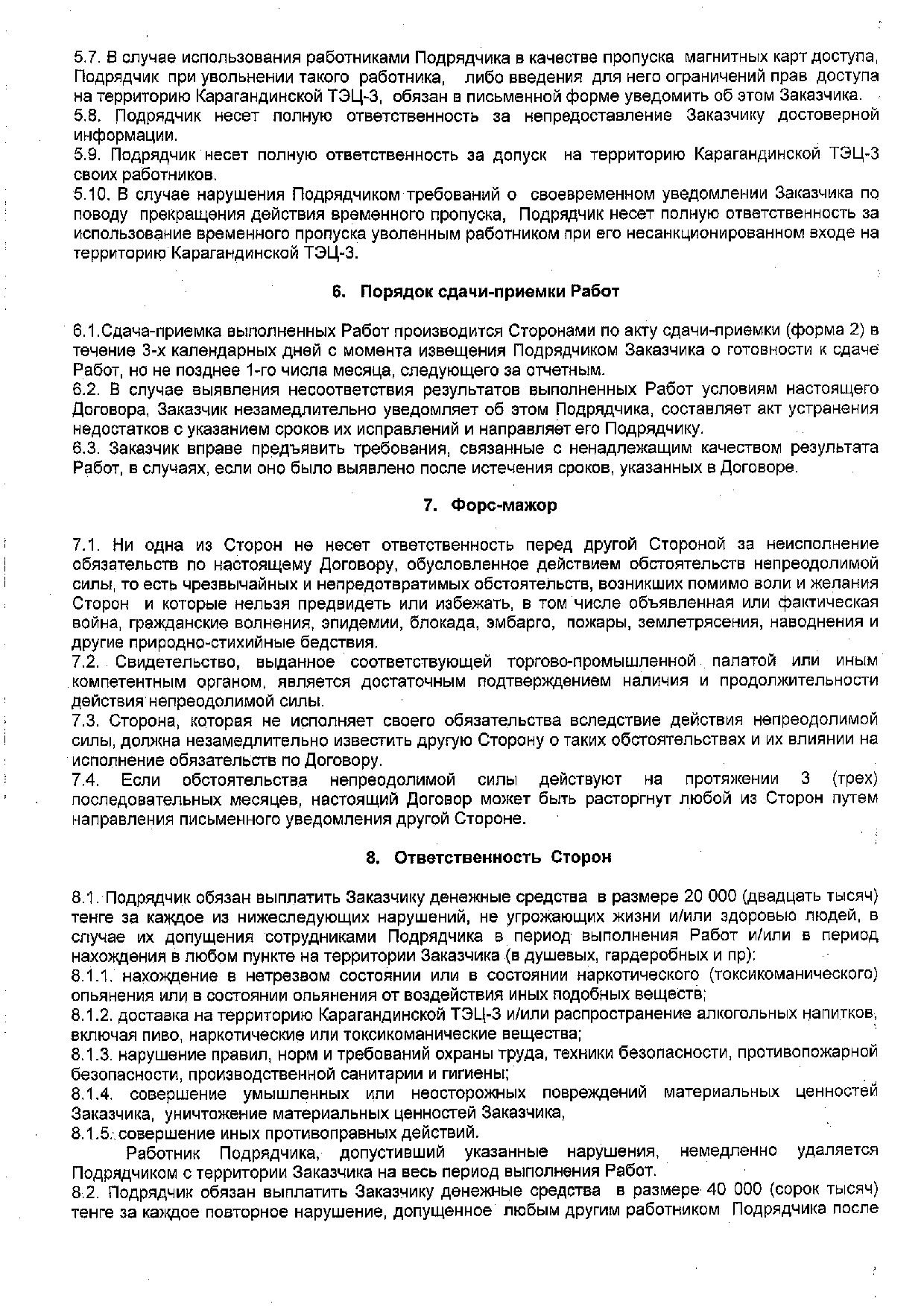 5.7. В случае использования работниками Подрядчика в качестве пропуска магнитных карт доступа, Подрядчик при увольнении такого работника, либо введения для него ограничений прав доступа на территорию Карагандинской ТЭЦ-3, обязан в письменной форме уведомить об этом Заказчика.
5.8. Подрядчик несет полную ответственность за непредоставление Заказчику достоверной информации.
5.9. Подрядчик несет полную ответственность за допуск на территорию Карагандинской ТЭЦ-3 своих работников.
5.10. В случае нарушения Подрядчиком требований о своевременном уведомлении Заказчика по поводу прекращения действия временного пропуска, Подрядчик несет полную ответственность за использование временного пропуска уволенным работником при его несанкционированном входе на территорию Карагандинской ТЭЦ-3.

6. Порядок сдачи-приемки Работ

6.1.Сдача-приемка выполненных Работ производится Сторонами по акту сдачи-приемки (форма 2) в течение 3-х календарных дней с момента извещения Подрядчиком Заказчика о готовности к сдаче Работ, но не позднее 1-го числа месяца, следующего за отчетным.
6.2. В случае выявления несоответствия результатов выполненных Работ условиям настоящего Договора, Заказчик незамедлительно уведомляет об этом Подрядчика, составляет акт устранения недостатков с указанием сроков их исправлений и направляет его Подрядчику.
6.3. Заказчик вправе предъявить требования, связанные с ненадлежащим качеством результата Работ, в случаях, если оно было выявлено после истечения сроков, указанных в Договоре.

7. Форс-мажор

7.1. Ни одна из Сторон не несет ответственность перед другой Стороной за неисполнение обязательств по настоящему Договору, обусловленное действием обстоятельств непреодолимой силы, то есть чрезвычайных и непредотвратимых обстоятельств, возникших помимо воли и желания Сторон и которые нельзя предвидеть или избежать, в том числе объявленная или фактическая война, гражданские волнения, эпидемии, блокада, эмбарго, пожары, землетрясения, наводнения и другие природно-стихийные бедствия.
7.2. Свидетельство, выданное соответствующей торгово-промышленной палатой или иным компетентным органом, является достаточным подтверждением наличия и продолжительности действия непреодолимой силы.
7.3. Сторона, которая не исполняет своего обязательства вследствие действия непреодолимой силы, должна незамедлительно известить другую Сторону о таких обстоятельствах и их влиянии на исполнение обязательств по Договору.
7.4. Если обстоятельства непреодолимой силы действуют на протяжении 3 (трех) последовательных месяцев, настоящий Договор может быть расторгнут любой из Сторон путем направления письменного уведомления другой Стороне.

8. Ответственность Сторон

8.1. Подрядчик обязан выплатить Заказчику денежные средства в размере 20 000 (двадцать тысяч) тенге за каждое из нижеследующих нарушений, не угрожающих жизни и/или здоровью людей, в случае их допущения сотрудниками Подрядчика в период выполнения Работ и/или в период нахождения в любом пункте на территории Заказчика (в душевых, гардеробных и пр):
8.1.1. нахождение в нетрезвом состоянии или в состоянии наркотического (токсикоманического) опьянения или в состоянии опьянения от воздействия иных подобных веществ;
8.1.2. доставка на территорию Карагандинской ТЭЦ-3 и/или распространение алкогольных напитков, включая пиво, наркотические или токсикоманические вещества;
8.1.3. нарушение правил, норм и требований охраны труда, техники безопасности, противопожарной безопасности, производственной санитарии и гигиены;
8.1.4. совершение умышленных или неосторожных повреждений материальных ценностей Заказчика, уничтожение материальных ценностей Заказчика,
8.1.5. совершение иных противоправных действий.
Работник Подрядчика, допустивший указанные нарушения, немедленно удаляется Подрядчиком с территории Заказчика на весь период выполнения Работ.
8.2. Подрядчик обязан выплатить Заказчику денежные средства в размере 40 000 (сорок тысяч) тенге за каждое повторное нарушение, допущенное любым другим работником Подрядчика после